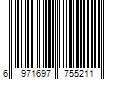 6 971697 755211